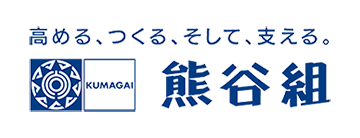 高める、つくる、そして、支える。

KUMAGAI

熊谷組